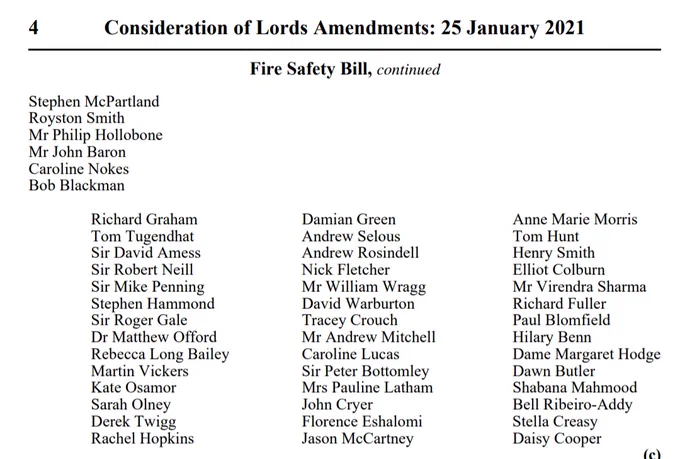 4 Consideration of Lords Amendments: 25 January 2021

Fire Safety Bill, continued

Stephen McPartland
Royston Smith
Mr Philip Hollobone
Mr John Baron
Caroline Nokes
Bob Blackman

Richard Graham
Tom Tugendhat
Sir David Amess
Sir Robert Neill
Sir Mike Penning
Stephen Hammond
Sir Roger Gale
Dr Matthew Offord
Rebecca Long Bailey
Martin Vickers
Kate Osamor
Sarah Olney
Derek Twigg
Rachel Hopkins

Damian Green
Andrew Selous
Andrew Rosindell
Nick Fletcher
Mr William Wragg
David Warburton
Tracey Crouch
Mr Andrew Mitchell
Caroline Lucas
Sir Peter Bottomley
Mrs Pauline Latham
John Cryer
Florence Eshalomi
Jason McCartney

Anne Marie Morris
Tom Hunt
Henry Smith
Elliot Colburn
Mr Virendra Sharma
Richard Fuller
Paul Blomfield
Hilary Benn
Dame Margaret Hodge
Dawn Butler
Shabana Mahmood
Bell Ribeiro-Addy
Stella Creasy
Daisy Cooper

(c)